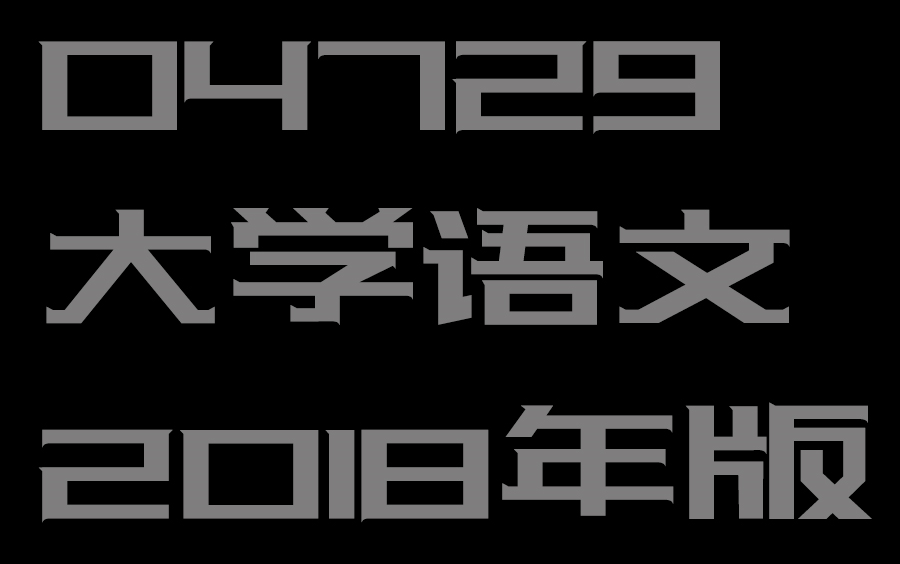 04729
大学语文
2018年版